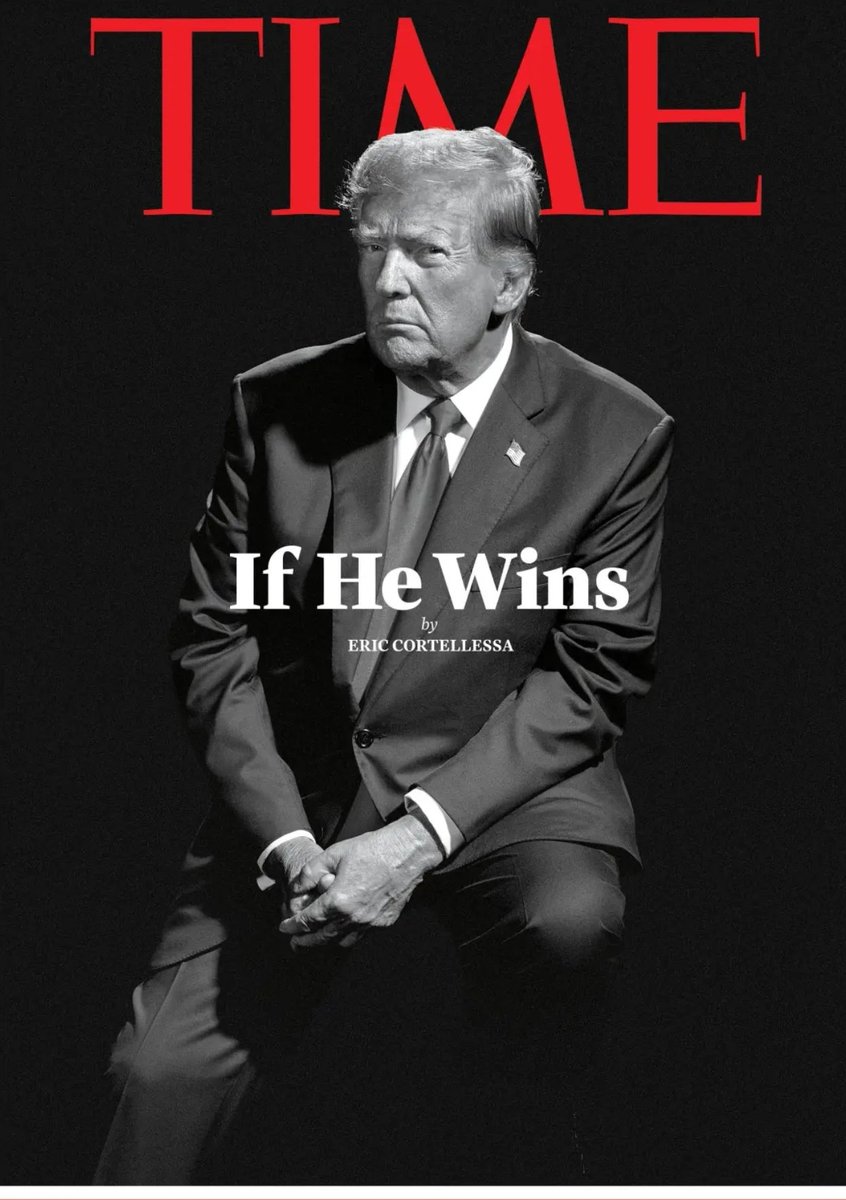 TIME

If He Wins

by

ERIC CORTELLESSA